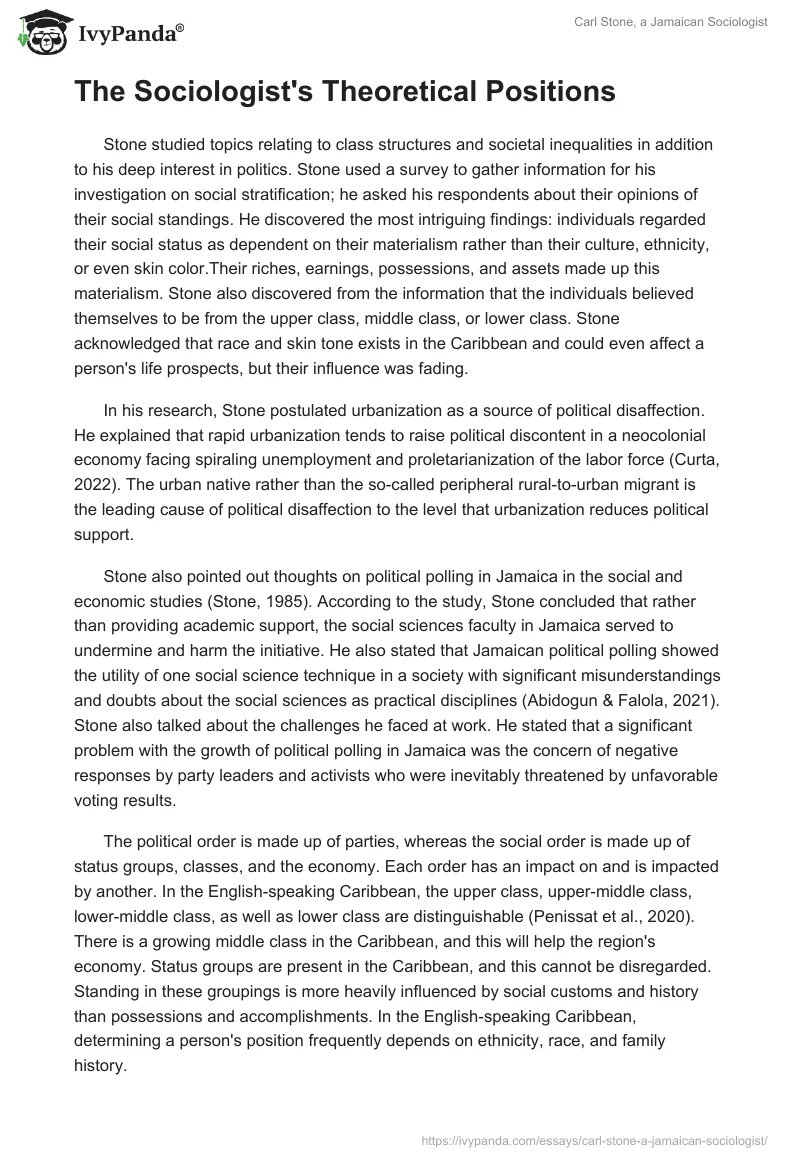 IvyPanda®

Carl Stone, a Jamaican Sociologist

The Sociologist's Theoretical Positions

Stone studied topics relating to class structures and societal inequalities in addition to his deep interest in politics. Stone used a survey to gather information for his investigation on social stratification; he asked his respondents about their opinions of their social standings. He discovered the most intriguing findings: individuals regarded their social status as dependent on their materialism rather than their culture, ethnicity, or even skin color.Their riches, earnings, possessions, and assets made up this materialism. Stone also discovered from the information that the individuals believed themselves to be from the upper class, middle class, or lower class. Stone acknowledged that race and skin tone exists in the Caribbean and could even affect a person's life prospects, but their influence was fading.

In his research, Stone postulated urbanization as a source of political disaffection. He explained that rapid urbanization tends to raise political discontent in a neocolonial economy facing spiraling unemployment and proletarianization of the labor force (Curta, 2022). The urban native rather than the so-called peripheral rural-to-urban migrant is the leading cause of political disaffection to the level that urbanization reduces political support.

Stone also pointed out thoughts on political polling in Jamaica in the social and economic studies (Stone, 1985). According to the study, Stone concluded that rather than providing academic support, the social sciences faculty in Jamaica served to undermine and harm the initiative. He also stated that Jamaican political polling showed the utility of one social science technique in a society with significant misunderstandings and doubts about the social sciences as practical disciplines (Abidogun & Falola, 2021). Stone also talked about the challenges he faced at work. He stated that a significant problem with the growth of political polling in Jamaica was the concern of negative responses by party leaders and activists who were inevitably threatened by unfavorable voting results.

The political order is made up of parties, whereas the social order is made up of status groups, classes, and the economy. Each order has an impact on and is impacted by another. In the English-speaking Caribbean, the upper class, upper-middle class, lower-middle class, as well as lower class are distinguishable (Penissat et al., 2020). There is a growing middle class in the Caribbean, and this will help the region's economy. Status groups are present in the Caribbean, and this cannot be disregarded. Standing in these groupings is more heavily influenced by social customs and history than possessions and accomplishments. In the English-speaking Caribbean, determining a person's position frequently depends on ethnicity, race, and family history.

https://ivypanda.com/essays/carl-stone-a-jamaican-sociologist/